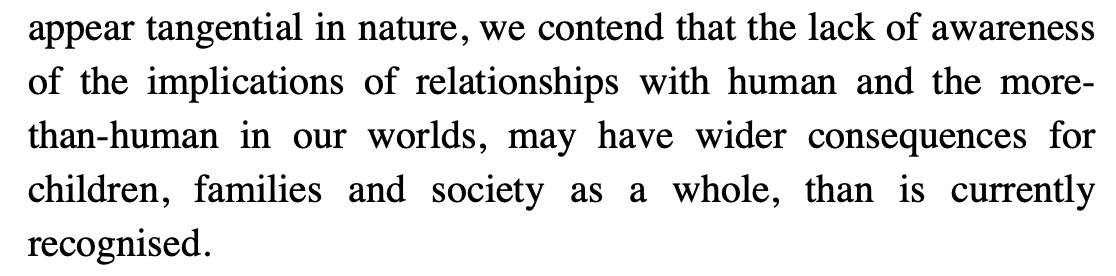 appear tangential in nature, we contend that the lack of awareness of the implications of relationships with human and the more-than-human in our worlds, may have wider consequences for children, families and society as a whole, than is currently recognised.